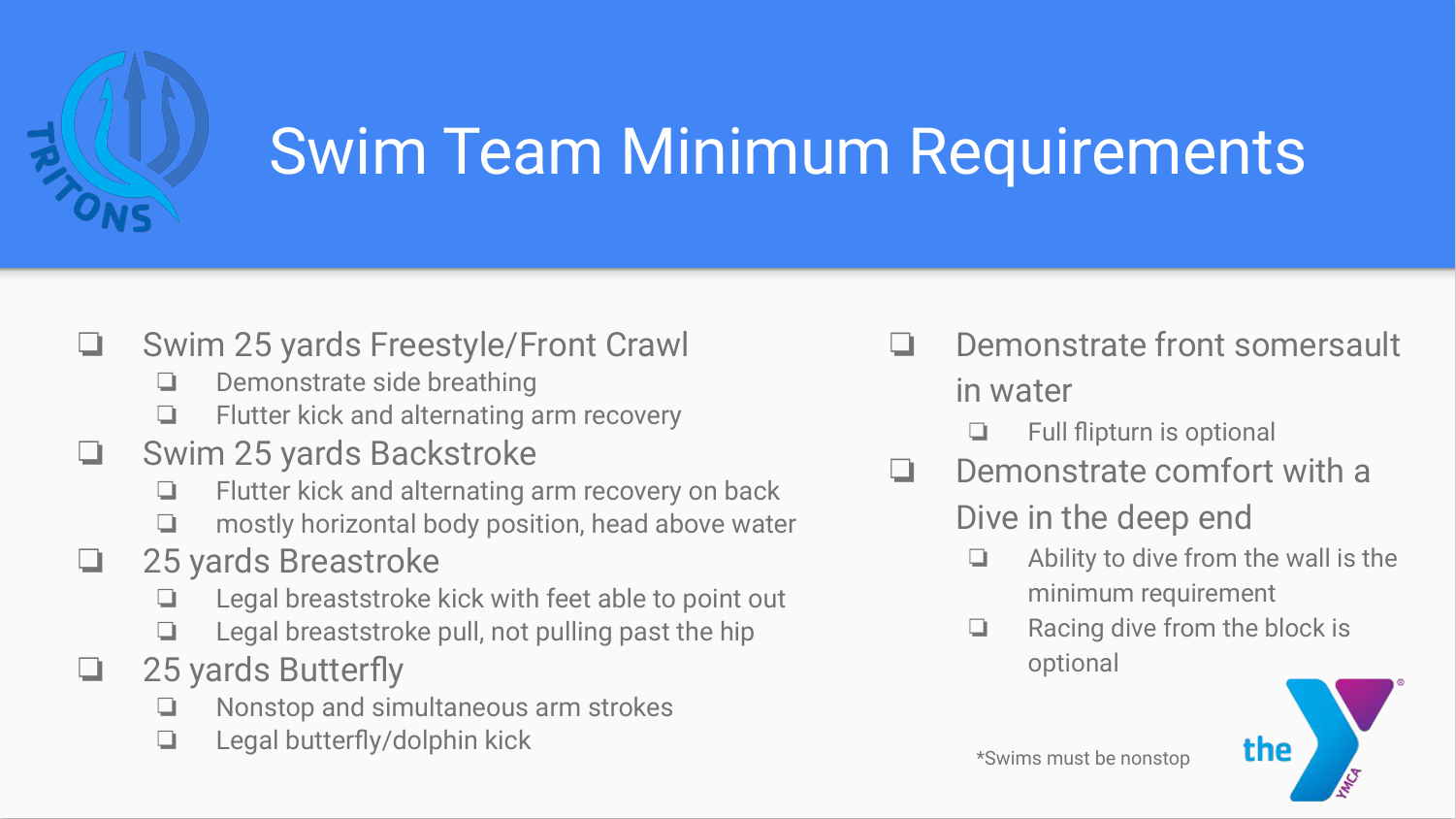 TRITONS

Swim Team Minimum Requirements

☐ Swim 25 yards Freestyle/Front Crawl
☐ Demonstrate side breathing
☐ Flutter kick and alternating arm recovery
☐ Swim 25 yards Backstroke
☐ Flutter kick and alternating arm recovery on back
☐ mostly horizontal body position, head above water
☐ 25 yards Breastroke
☐ Legal breaststroke kick with feet able to point out
☐ Legal breaststroke pull, not pulling past the hip
☐ 25 yards Butterfly
☐ Nonstop and simultaneous arm strokes
☐ Legal butterfly/dolphin kick

☐ Demonstrate front somersault in water
☐ Full flipturn is optional
☐ Demonstrate comfort with a Dive in the deep end
☐ Ability to dive from the wall is the minimum requirement
☐ Racing dive from the block is optional

*Swims must be nonstop

the YMCA